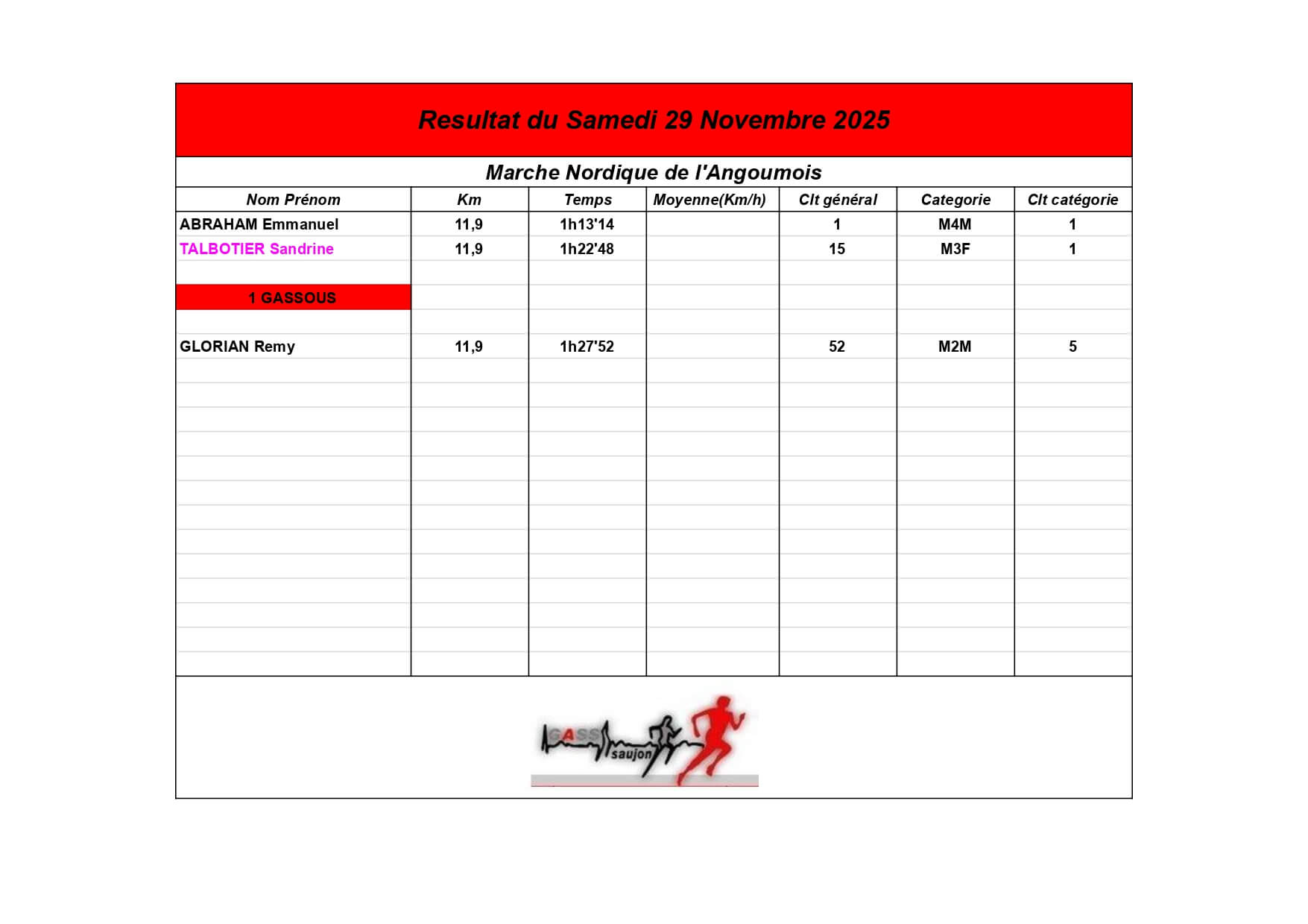 Resultat du Samedi 29 Novembre 2025

Marche Nordique de l'Angoumois

| Nom Prénom | Km | Temps | Moyenne(Km/h) | Clt général | Categorie | Clt catégorie |
|---|---|---|---|---|---|---|
| ABRAHAM Emmanuel | 11,9 | 1h13'14 | | 1 | M4M | 1 |
| TALBOTIER Sandrine | 11,9 | 1h22'48 | | 15 | M3F | 1 |
| | | | | | | |
| 1 GASSOUS | | | | | | |
| | | | | | | |
| GLORIAN Remy | 11,9 | 1h27'52 | | 52 | M2M | 5 |

GASS saujon